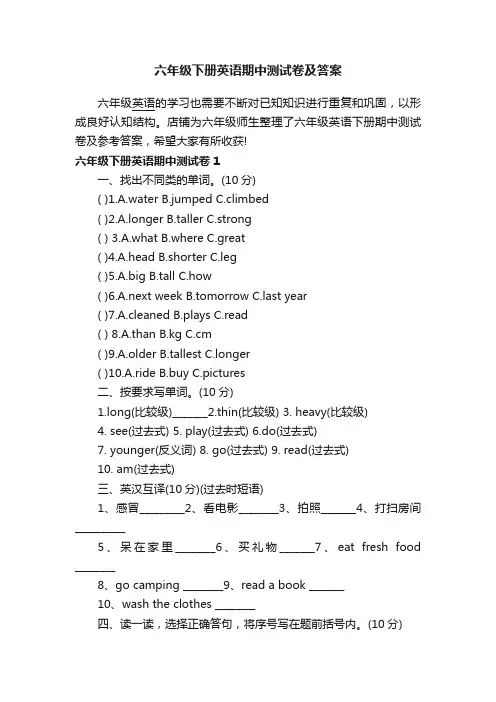 六年级下册英语期中测试卷及答案

六年级英语的学习也需要不断对已知知识进行重复和巩固，以形成良好认知结构。店铺为六年级师生整理了六年级英语下册期中测试卷及参考答案，希望大家有所收获!

六年级下册英语期中测试卷 1

一、找出不同类的单词。(10 分)

( )1.A.water B.jumped C.climbed

( )2.A.longer B.taller C.strong

( ) 3.A.what B.where C.great

( )4.A.head B.shorter C.leg

( )5.A.big B.tall C.how

( )6.A.next week B.tomorrow C.last year

( )7.A.cleaned B.plays C.read

( ) 8.A.than B.kg C.cm

( )9.A.older B.tallest C.longer

( )10.A.ride B.buy C.pictures

二、按要求写单词。(10 分)

1.long(比较级)_______2.thin(比较级) 3. heavy(比较级)

4. see(过去式) 5. play(过去式) 6.do(过去式)

7. younger(反义词) 8. go(过去式) 9. read(过去式)

10. am(过去式)

三、英汉互译(10 分)(过去时短语)

1、感冒_________2、看电影________3、拍照_______4、打扫房间__________

5、呆在家里________6、买礼物_______7、eat fresh food ________

8、go camping ________9、read a book _______

10、wash the clothes ________

四、读一读，选择正确答句，将序号写在题前括号内。(10 分)